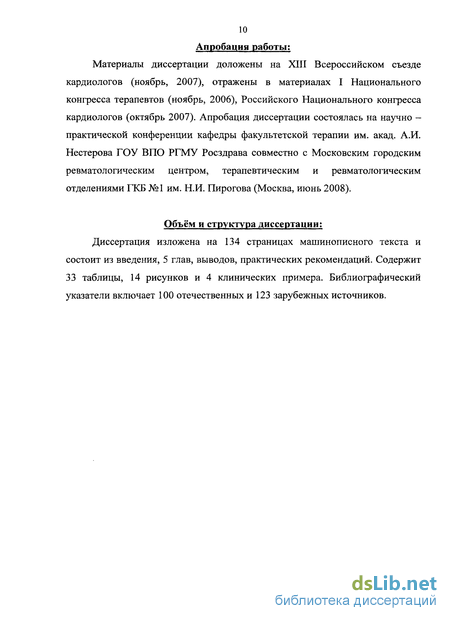 10

Апробация работы:

Материалы диссертации доложены на XIII Всероссийском съезде кардиологов (ноябрь, 2007), отражены в материалах I Национального конгресса терапевтов (ноябрь, 2006), Российского Национального конгресса кардиологов (октябрь 2007). Апробация диссертации состоялась на научно – практической конференции кафедры факультетской терапии им. акад. А.И. Нестерова ГОУ ВПО РГМУ Росздрава совместно с Московским городским ревматологическим центром, терапевтическим и ревматологическим отделениями ГКБ №1 им. Н.И. Пирогова (Москва, июнь 2008).

Объём и структура диссертации:

Диссертация изложена на 134 страницах машинописного текста и состоит из введения, 5 глав, выводов, практических рекомендаций. Содержит 33 таблицы, 14 рисунков и 4 клинических примера. Библиографический указатели включает 100 отечественных и 123 зарубежных источников.

dsLib.net
библиотека диссертаций